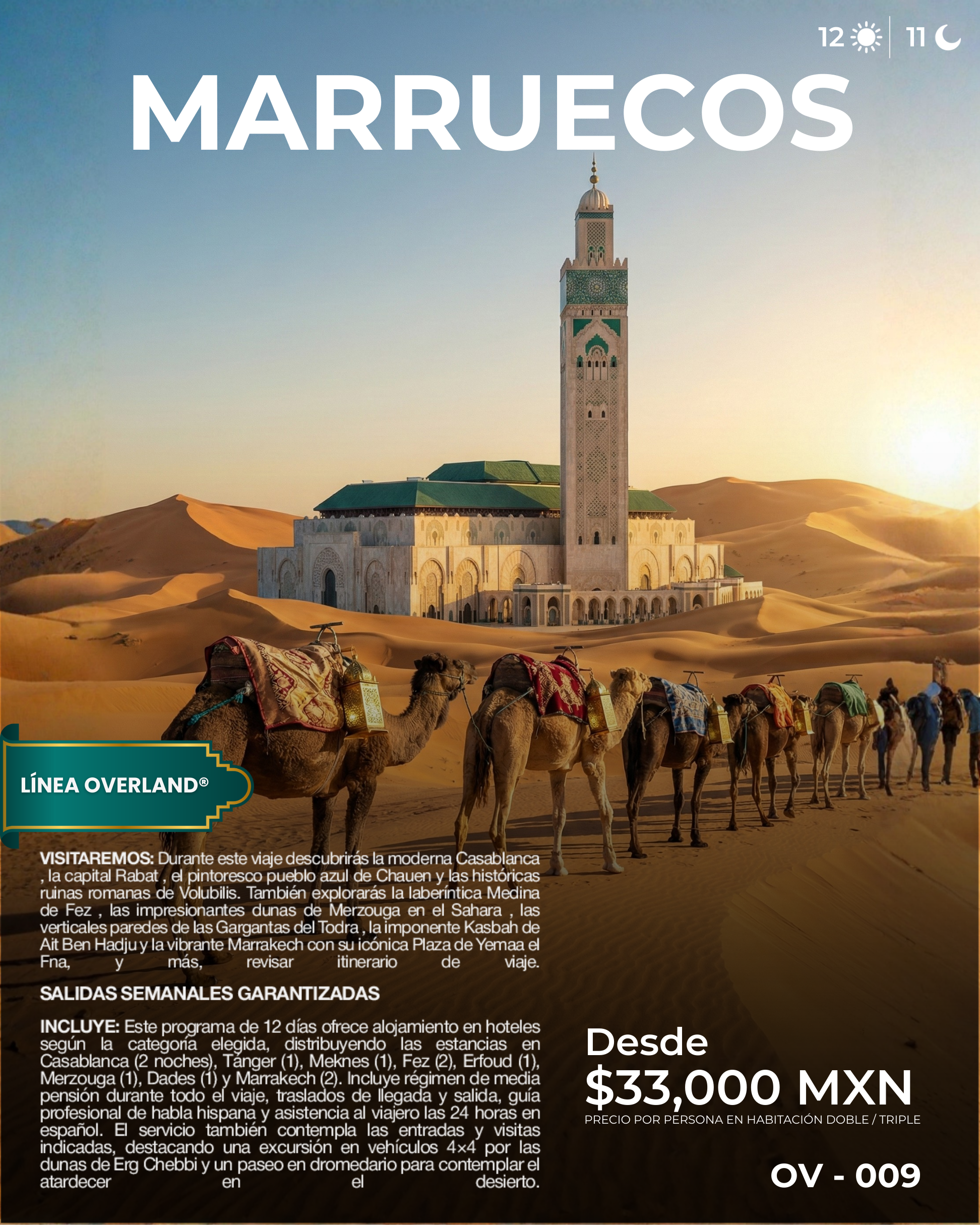 12 | 11

MARRUECOS

LÍNEA OVERLAND®

VISITAREMOS: Durante este viaje descubrirás la moderna Casablanca , la capital Rabat , el pintoresco pueblo azul de Chauen y las históricas ruinas romanas de Volubilis. También explorarás la laberíntica Medina de Fez , las impresionantes dunas de Merzouga en el Sahara , las verticales paredes de las Gargantas del Todra , la imponente Kasbah de Ait Ben Hadju y la vibrante Marrakech con su icónica Plaza de Yemaa el Fna, y más, revisar itinerario de viaje.

SALIDAS SEMANALES GARANTIZADAS

INCLUYE: Este programa de 12 días ofrece alojamiento en hoteles según la categoría elegida, distribuyendo las estancias en Casablanca (2 noches), Tánger (1), Meknes (1), Fez (2), Erfoud (1), Merzouga (1), Dades (1) y Marrakech (2). Incluye régimen de media pensión durante todo el viaje, traslados de llegada y salida, guía profesional de habla hispana y asistencia al viajero las 24 horas en español. El servicio también contempla las entradas y visitas indicadas, destacando una excursión en vehículos 4×4 por las dunas de Erg Chebbi y un paseo en dromedario para contemplar el atardecer en el desierto.

Desde
$33,000 MXN
PRECIO POR PERSONA EN HABITACIÓN DOBLE / TRIPLE

OV - 009